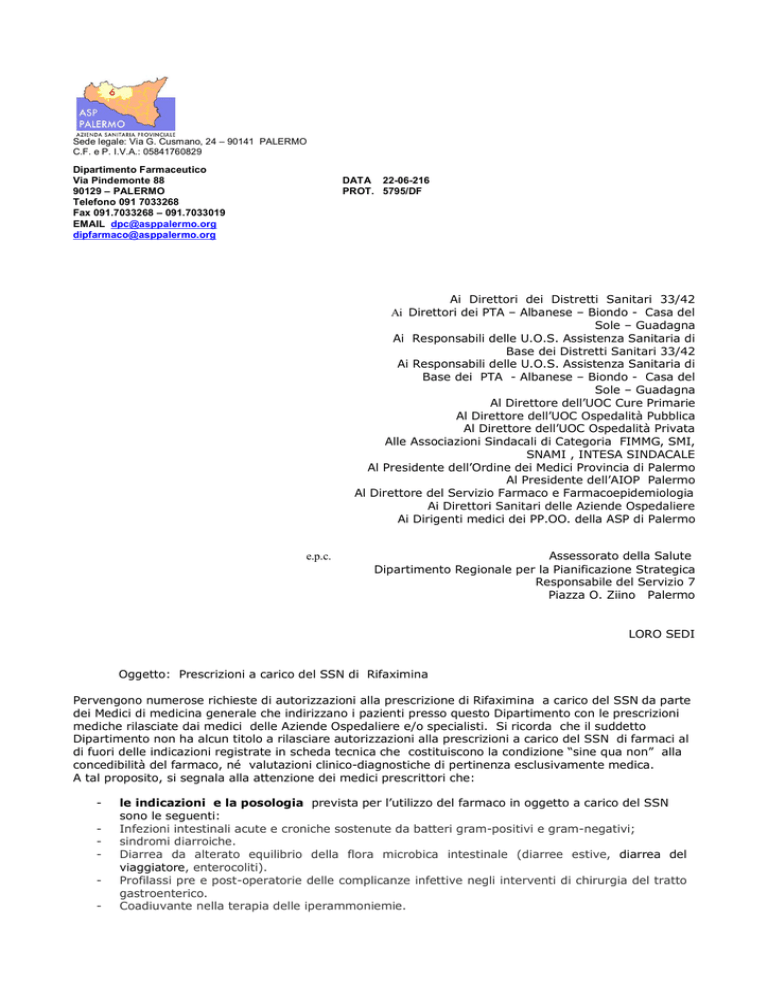 ASP PALERMO
AZIENDA SANITARIA PROVINCIALE
Sede legale: Via G. Cusmano, 24 – 90141 PALERMO
C.F. e P. I.V.A.: 05841760829

Dipartimento Farmaceutico
Via Pindemonte 88
90129 – PALERMO
Telefono 091 7033268
Fax 091.7033268 – 091.7033019
EMAIL dpc@asppalermo.org
dipfarmaco@asppalermo.org

DATA 22-06-216
PROT. 5795/DF

Ai Direttori dei Distretti Sanitari 33/42
Ai Direttori dei PTA – Albanese – Biondo - Casa del Sole – Guadagna
Ai Responsabili delle U.O.S. Assistenza Sanitaria di Base dei Distretti Sanitari 33/42
Ai Responsabili delle U.O.S. Assistenza Sanitaria di Base dei PTA - Albanese – Biondo - Casa del Sole – Guadagna
Al Direttore dell'UOC Cure Primarie
Al Direttore dell'UOC Ospedalità Pubblica
Al Direttore dell'UOC Ospedalità Privata
Alle Associazioni Sindacali di Categoria FIMMG, SMI, SNAMI , INTESA SINDACALE
Al Presidente dell'Ordine dei Medici Provincia di Palermo
Al Presidente dell'AIOP Palermo
Al Direttore del Servizio Farmaco e Farmacoepidemiologia
Ai Direttori Sanitari delle Aziende Ospedaliere
Ai Dirigenti medici dei PP.OO. della ASP di Palermo

e.p.c.
Assessorato della Salute
Dipartimento Regionale per la Pianificazione Strategica
Responsabile del Servizio 7
Piazza O. Ziino Palermo

LORO SEDI

Oggetto: Prescrizioni a carico del SSN di Rifaximina

Pervengono numerose richieste di autorizzazioni alla prescrizione di Rifaximina a carico del SSN da parte dei Medici di medicina generale che indirizzano i pazienti presso questo Dipartimento con le prescrizioni mediche rilasciate dai medici delle Aziende Ospedaliere e/o specialisti. Si ricorda che il suddetto Dipartimento non ha alcun titolo a rilasciare autorizzazioni alla prescrizioni a carico del SSN di farmaci al di fuori delle indicazioni registrate in scheda tecnica che costituiscono la condizione "sine qua non" alla concedibilità del farmaco, né valutazioni clinico-diagnostiche di pertinenza esclusivamente medica.
A tal proposito, si segnala alla attenzione dei medici prescrittori che:

- le indicazioni e la posologia prevista per l'utilizzo del farmaco in oggetto a carico del SSN sono le seguenti:
- Infezioni intestinali acute e croniche sostenute da batteri gram-positivi e gram-negativi;
- sindromi diarroiche.
- Diarrea da alterato equilibrio della flora microbica intestinale (diarree estive, diarrea del viaggiatore, enterocoliti).
- Profilassi pre e post-operatorie delle complicanze infettive negli interventi di chirurgia del tratto gastroenterico.
- Coadiuvante nella terapia delle iperammoniemie.